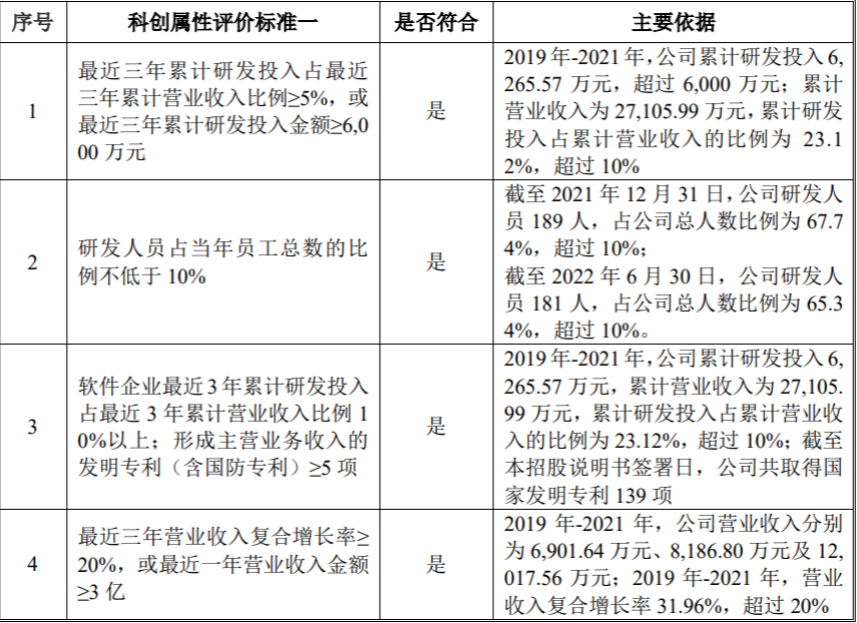 | 序号 | 科创属性评价标准一 | 是否符合 | 主要依据 |
|---|---|---|---|
| 1 | 最近三年累计研发投入占最近三年累计营业收入比例≥5%，或最近三年累计研发投入金额≥6,000万元 | 是 | 2019年-2021年，公司累计研发投入6,265.57万元，超过6,000万元；累计营业收入为27,105.99万元，累计研发投入占累计营业收入的比例为23.12%，超过10% |
| 2 | 研发人员占当年员工总数的比例不低于10% | 是 | 截至2021年12月31日，公司研发人员189人，占公司总人数比例为67.74%，超过10%；截至2022年6月30日，公司研发人员181人，占公司总人数比例为65.34%，超过10%。 |
| 3 | 软件企业最近3年累计研发投入占最近3年累计营业收入比例10%以上；形成主营业务收入的发明专利（含国防专利）≥5项 | 是 | 2019年-2021年，公司累计研发投入6,265.57万元，累计营业收入为27,105.99万元，累计研发投入占累计营业收入的比例为23.12%，超过10%；截至本招股说明书签署日，公司共取得国家发明专利139项 |
| 4 | 最近三年营业收入复合增长率≥20%，或最近一年营业收入金额≥3亿 | 是 | 2019年-2021年，公司营业收入分别为6,901.64万元、8,186.80万元及12,017.56万元；2019年-2021年，营业收入复合增长率31.96%，超过20% |